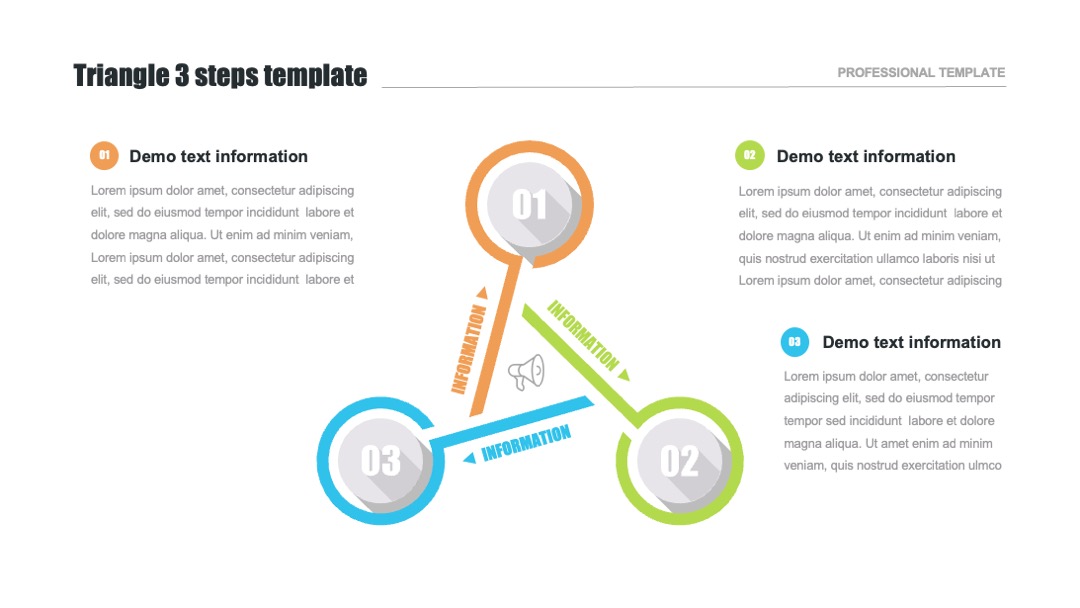 Triangle 3 steps template

PROFESSIONAL TEMPLATE

01 Demo text information

Lorem ipsum dolor amet, consectetur adipiscing elit, sed do eiusmod tempor incididunt labore et dolore magna aliqua. Ut enim ad minim veniam, Lorem ipsum dolor amet, consectetur adipiscing elit, sed do eiusmod tempor incididunt labore et

02 Demo text information

Lorem ipsum dolor amet, consectetur adipiscing elit, sed do eiusmod tempor incididunt labore et dolore magna aliqua. Ut enim ad minim veniam, quis nostrud exercitation ullamco laboris nisi ut Lorem ipsum dolor amet, consectetur adipiscing

03 Demo text information

Lorem ipsum dolor amet, consectetur adipiscing elit, sed do eiusmod tempor tempor sed incididunt labore et dolore magna aliqua. Ut amet enim ad minim veniam, quis nostrud exercitation ulmco

01

INFORMATION

INFORMATION

INFORMATION

03

02